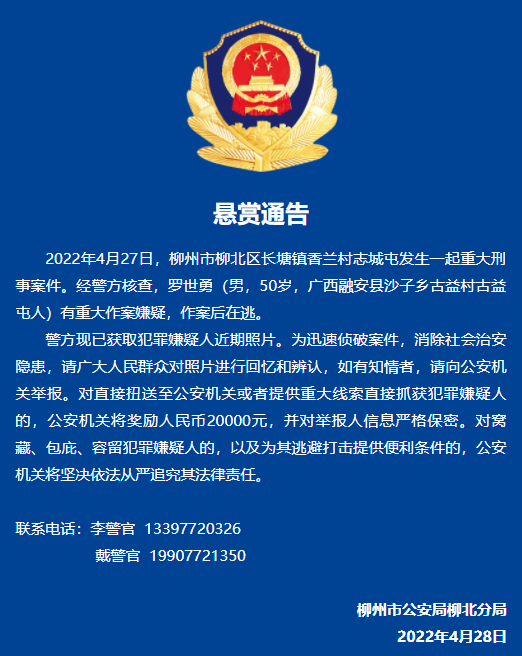 悬赏通告

2022年4月27日，柳州市柳北区长塘镇香兰村志城屯发生一起重大刑事案件。经警方核查，罗世勇（男，50岁，广西融安县沙子乡古益村古益屯人）有重大作案嫌疑，作案后在逃。

警方现已获取犯罪嫌疑人近期照片。为迅速侦破案件，消除社会治安隐患，请广大人民群众对照片进行回忆和辨认，如有知情者，请向公安机关举报。对直接扭送至公安机关或者提供重大线索直接抓获犯罪嫌疑人的，公安机关将奖励人民币20000元，并对举报人信息严格保密。对窝藏、包庇、容留犯罪嫌疑人的，以及为其逃避打击提供便利条件的，公安机关将坚决依法从严追究其法律责任。

联系电话：李警官 13397720326
戴警官 19907721350

柳州市公安局柳北分局
2022年4月28日